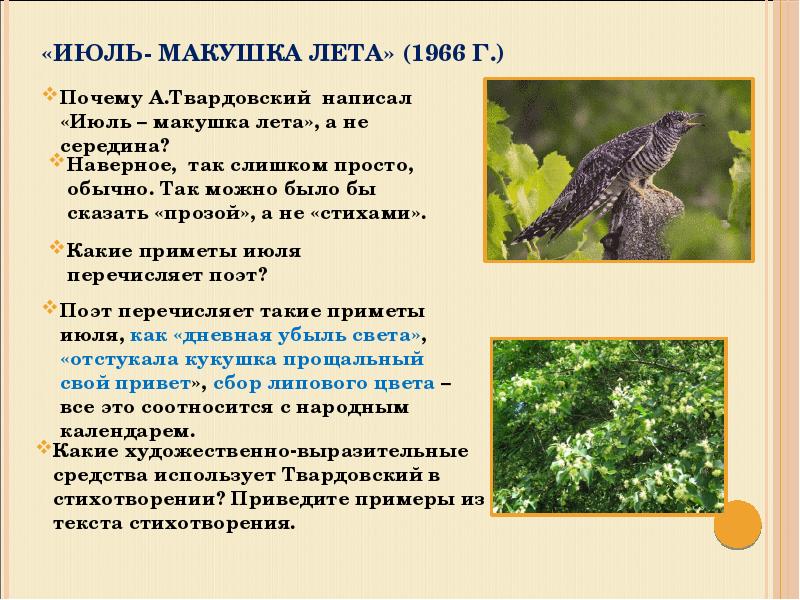 «ИЮЛЬ- МАКУШКА ЛЕТА» (1966 Г.)

Почему А.Твардовский написал «Июль – макушка лета», а не середина?

Наверное, так слишком просто, обычно. Так можно было бы сказать «прозой», а не «стихами».

Какие приметы июля перечисляет поэт?

Поэт перечисляет такие приметы июля, как «дневная убыль света», «отстукала кукушка прощальный свой привет», сбор липового цвета – все это соотносится с народным календарем.

Какие художественно-выразительные средства использует Твардовский в стихотворении? Приведите примеры из текста стихотворения.